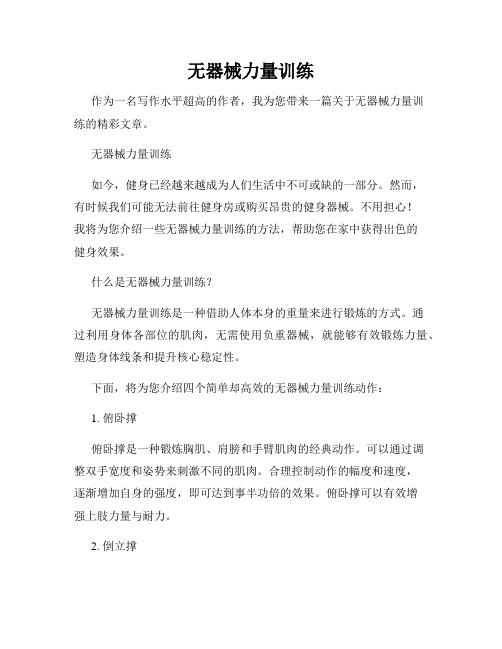 无器械力量训练

作为一名写作水平超高的作者，我为您带来一篇关于无器械力量训练的精彩文章。

无器械力量训练

如今，健身已经越来越成为人们生活中不可或缺的一部分。然而，有时候我们可能无法前往健身房或购买昂贵的健身器械。不用担心！我将为您介绍一些无器械力量训练的方法，帮助您在家中获得出色的健身效果。

什么是无器械力量训练？

无器械力量训练是一种借助人体本身的重量来进行锻炼的方式。通过利用身体各部位的肌肉，无需使用负重器械，就能够有效锻炼力量、塑造身体线条和提升核心稳定性。

下面，将为您介绍四个简单却高效的无器械力量训练动作：

1. 俯卧撑

俯卧撑是一种锻炼胸肌、肩膀和手臂肌肉的经典动作。可以通过调整双手宽度和姿势来刺激不同的肌肉。合理控制动作的幅度和速度，逐渐增加自身的强度，即可达到事半功倍的效果。俯卧撑可以有效增强上肢力量与耐力。

2. 倒立撑